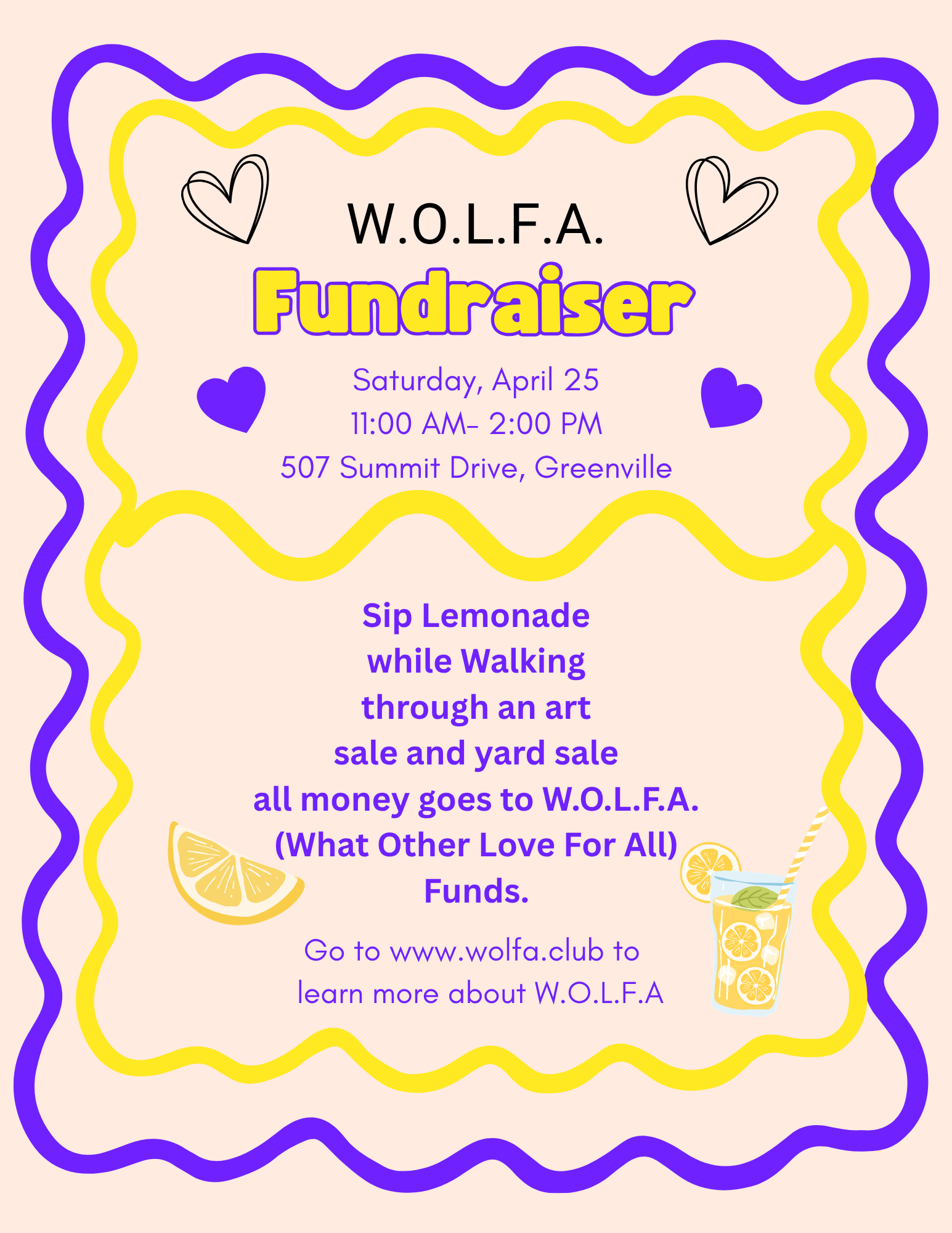 W.O.L.F.A.
Fundraiser

Saturday, April 25
11:00 AM- 2:00 PM
507 Summit Drive, Greenville

Sip Lemonade
while Walking
through an art
sale and yard sale
all money goes to W.O.L.F.A.
(What Other Love For All)
Funds.

Go to www.wolfa.club to
learn more about W.O.L.F.A